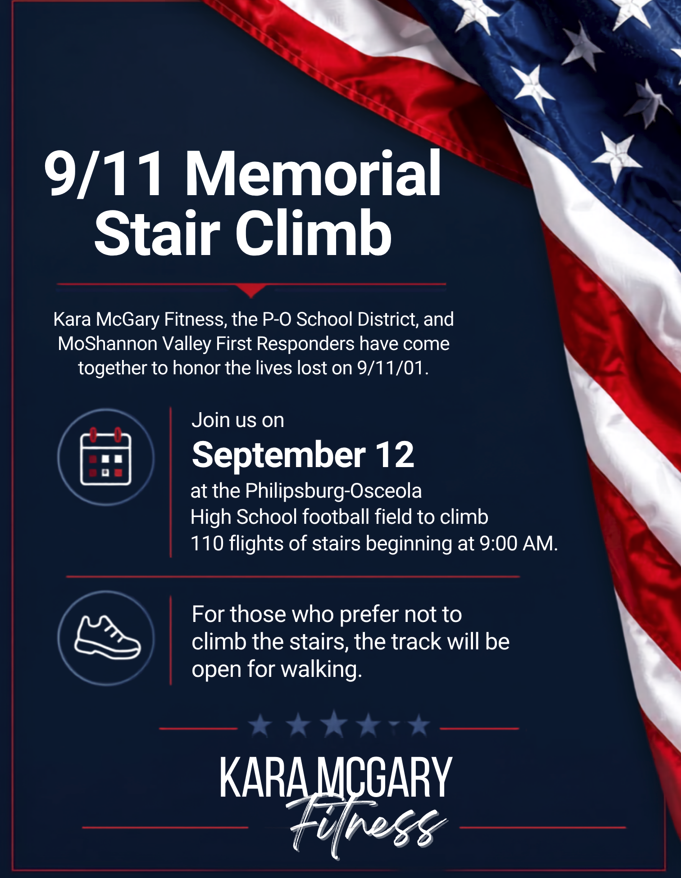 9/11 Memorial Stair Climb

Kara McGary Fitness, the P-O School District, and MoShannon Valley First Responders have come together to honor the lives lost on 9/11/01.

Join us on
September 12
at the Philipsburg-Osceola High School football field to climb 110 flights of stairs beginning at 9:00 AM.

For those who prefer not to climb the stairs, the track will be open for walking.

KARA MCGARY
Fitness